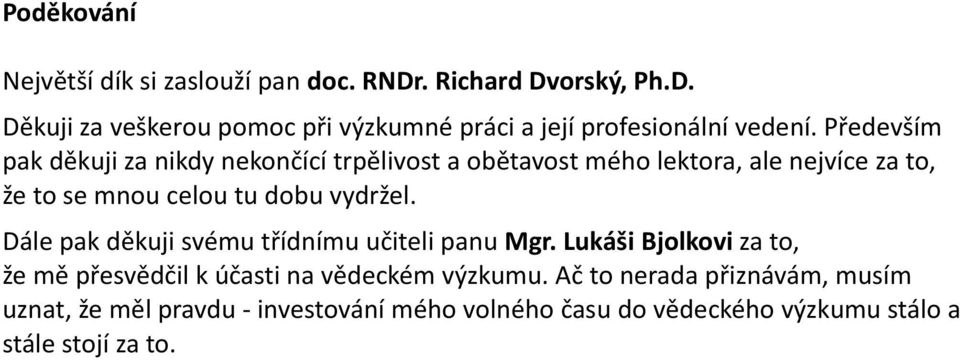 Poděkování

Největší dík si zaslouží pan doc. RNDr. Richard Dvorský, Ph.D.

Děkuji za veškerou pomoc při výzkumné práci a její profesionální vedení. Především pak děkuji za nikdy nekončící trpělivost a obětavost mého lektora, ale nejvíce za to, že to se mnou celou tu dobu vydržel.

Dále pak děkuji svému třídnímu učiteli panu Mgr. Lukáši Bjolkovi za to, že mě přesvědčil k účasti na vědeckém výzkumu. Ač to nerada přiznávám, musím uznat, že měl pravdu - investování mého volného času do vědeckého výzkumu stálo a stále stojí za to.